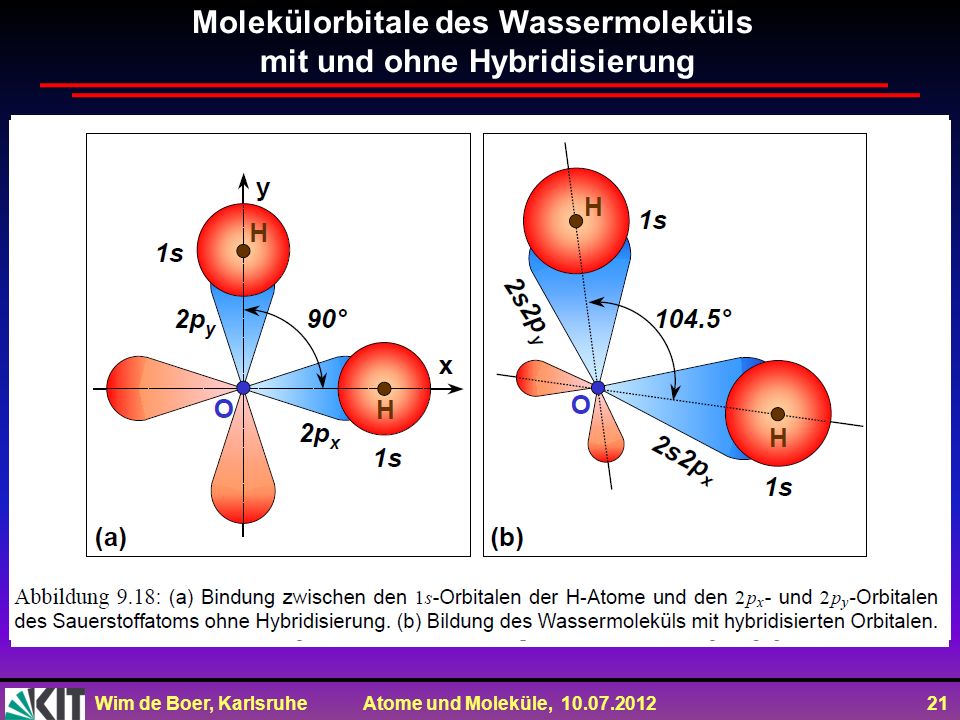 Molekülorbitale des Wassermoleküls mit und ohne Hybridisierung

y
H
1s
$2p_y$
90°
x
O
H
$2p_x$
1s
(a)

H
1s
$2s2p_y$
104.5°
O
H
$2s2p_x$
1s
(b)

Abbildung 9.18: (a) Bindung zwischen den $1s$-Orbitalen der H-Atome und den $2p_x$- und $2p_y$-Orbitalen des Sauerstoffatoms ohne Hybridisierung. (b) Bildung des Wassermoleküls mit hybridisierten Orbitalen.

KIT
Wim de Boer, Karlsruhe    Atome und Moleküle, 10.07.2012    21